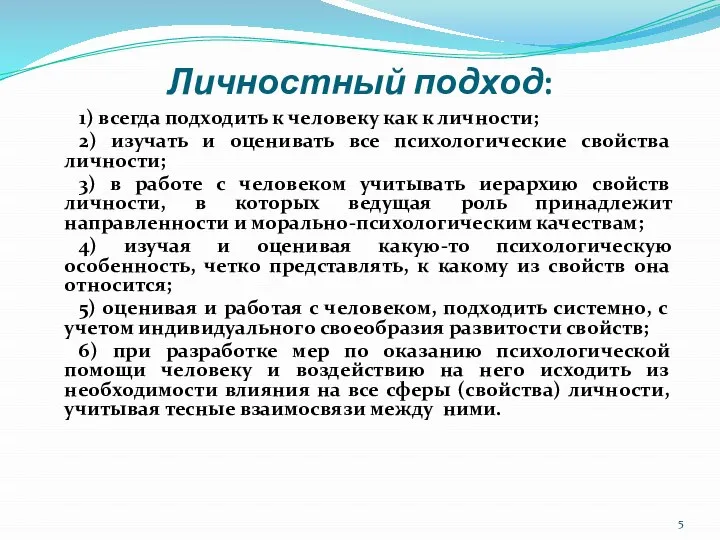 Личностный подход:

1) всегда подходить к человеку как к личности;

2) изучать и оценивать все психологические свойства личности;

3) в работе с человеком учитывать иерархию свойств личности, в которых ведущая роль принадлежит направленности и морально-психологическим качествам;

4) изучая и оценивая какую-то психологическую особенность, четко представлять, к какому из свойств она относится;

5) оценивая и работая с человеком, подходить системно, с учетом индивидуального своеобразия развитости свойств;

6) при разработке мер по оказанию психологической помощи человеку и воздействию на него исходить из необходимости влияния на все сферы (свойства) личности, учитывая тесные взаимосвязи между ними.

5